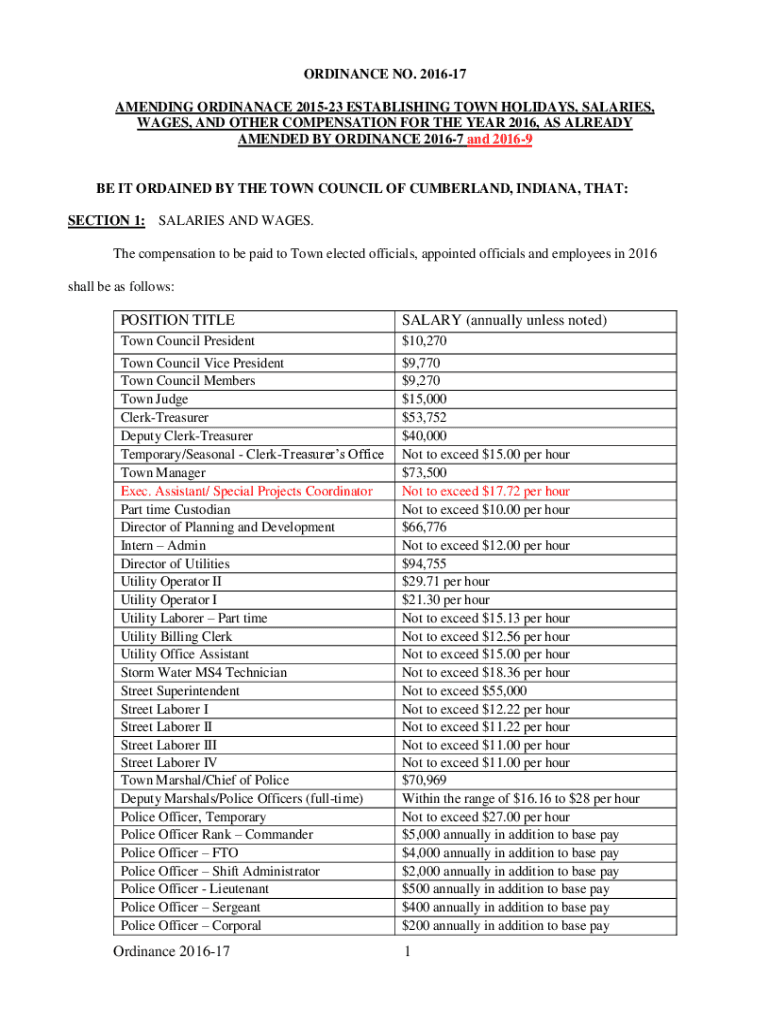 ORDINANCE NO. 2016-17

AMENDING ORDINANACE 2015-23 ESTABLISHING TOWN HOLIDAYS, SALARIES, WAGES, AND OTHER COMPENSATION FOR THE YEAR 2016, AS ALREADY AMENDED BY ORDINANCE 2016-7 and 2016-9

BE IT ORDAINED BY THE TOWN COUNCIL OF CUMBERLAND, INDIANA, THAT:

SECTION 1: SALARIES AND WAGES.

The compensation to be paid to Town elected officials, appointed officials and employees in 2016 shall be as follows:

| POSITION TITLE | SALARY (annually unless noted) |
|---|---|
| Town Council President | $10,270 |
| Town Council Vice President | $9,770 |
| Town Council Members | $9,270 |
| Town Judge | $15,000 |
| Clerk-Treasurer | $53,752 |
| Deputy Clerk-Treasurer | $40,000 |
| Temporary/Seasonal - Clerk-Treasurer's Office | Not to exceed $15.00 per hour |
| Town Manager | $73,500 |
| Exec. Assistant/ Special Projects Coordinator | Not to exceed $17.72 per hour |
| Part time Custodian | Not to exceed $10.00 per hour |
| Director of Planning and Development | $66,776 |
| Intern – Admin | Not to exceed $12.00 per hour |
| Director of Utilities | $94,755 |
| Utility Operator II | $29.71 per hour |
| Utility Operator I | $21.30 per hour |
| Utility Laborer – Part time | Not to exceed $15.13 per hour |
| Utility Billing Clerk | Not to exceed $12.56 per hour |
| Utility Office Assistant | Not to exceed $15.00 per hour |
| Storm Water MS4 Technician | Not to exceed $18.36 per hour |
| Street Superintendent | Not to exceed $55,000 |
| Street Laborer I | Not to exceed $12.22 per hour |
| Street Laborer II | Not to exceed $11.22 per hour |
| Street Laborer III | Not to exceed $11.00 per hour |
| Street Laborer IV | Not to exceed $11.00 per hour |
| Town Marshal/Chief of Police | $70,969 |
| Deputy Marshals/Police Officers (full-time) | Within the range of $16.16 to $28 per hour |
| Police Officer, Temporary | Not to exceed $27.00 per hour |
| Police Officer Rank – Commander | $5,000 annually in addition to base pay |
| Police Officer – FTO | $4,000 annually in addition to base pay |
| Police Officer – Shift Administrator | $2,000 annually in addition to base pay |
| Police Officer - Lieutenant | $500 annually in addition to base pay |
| Police Officer – Sergeant | $400 annually in addition to base pay |
| Police Officer – Corporal | $200 annually in addition to base pay |

Ordinance 2016-17 1